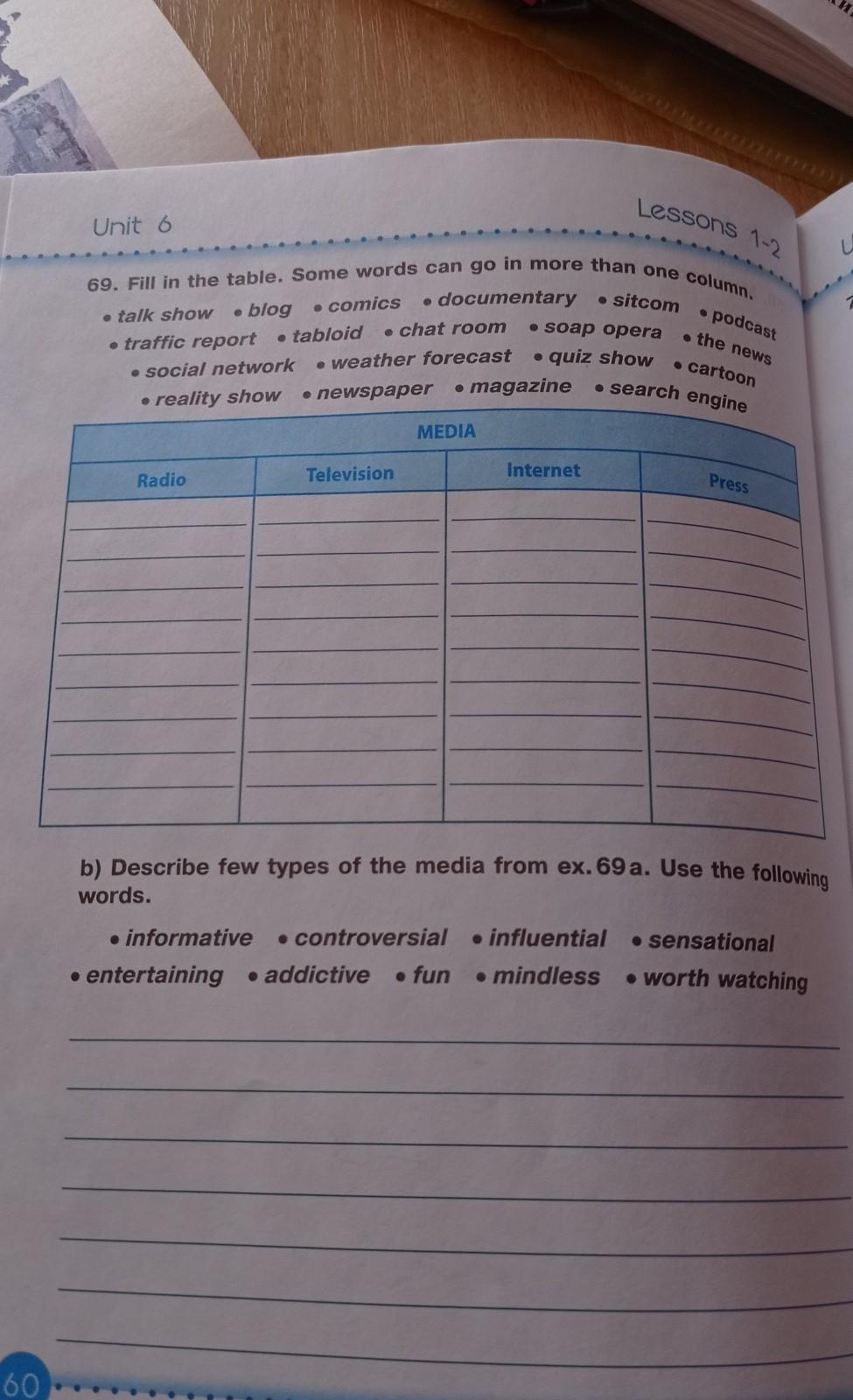 Unit 6

Lessons 1-2

69. Fill in the table. Some words can go in more than one column.

• talk show • blog • comics • documentary • sitcom • podcast • traffic report • tabloid • chat room • soap opera • the news • social network • weather forecast • quiz show • cartoon • reality show • newspaper • magazine • search engine

| MEDIA | | | |
|---|---|---|---|
| Radio | Television | Internet | Press |
| | | | |

b) Describe few types of the media from ex. 69 a. Use the following words.

• informative • controversial • influential • sensational • entertaining • addictive • fun • mindless • worth watching

60